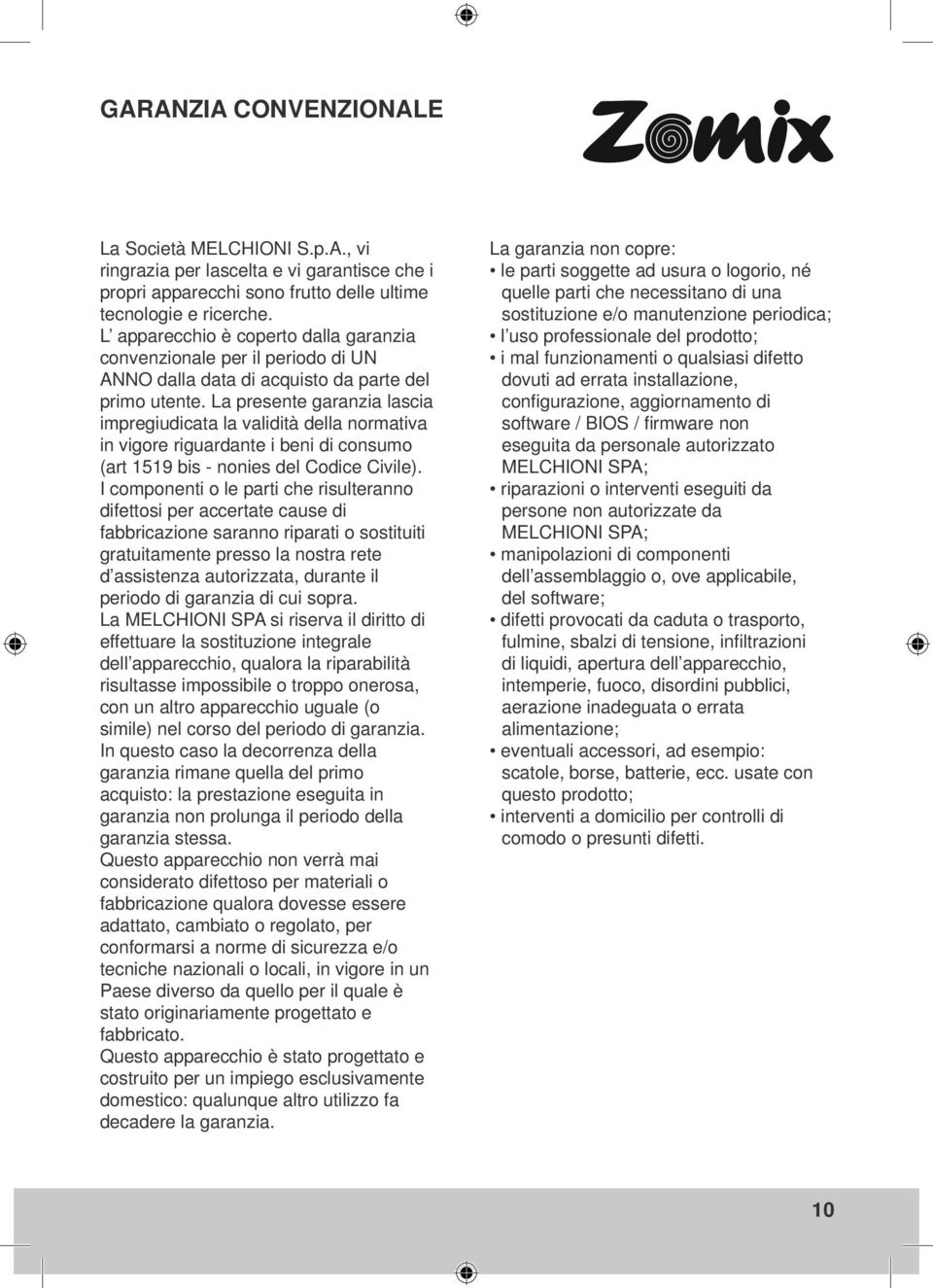 GARANZIA CONVENZIONALE

Zomix

La Società MELCHIONI S.p.A., vi ringrazia per lascelta e vi garantisce che i propri apparecchi sono frutto delle ultime tecnologie e ricerche.
L' apparecchio è coperto dalla garanzia convenzionale per il periodo di UN ANNO dalla data di acquisto da parte del primo utente. La presente garanzia lascia impregiudicata la validità della normativa in vigore riguardante i beni di consumo (art 1519 bis - nonies del Codice Civile).
I componenti o le parti che risulteranno difettosi per accertate cause di fabbricazione saranno riparati o sostituiti gratuitamente presso la nostra rete d'assistenza autorizzata, durante il periodo di garanzia di cui sopra.
La MELCHIONI SPA si riserva il diritto di effettuare la sostituzione integrale dell'apparecchio, qualora la riparabilità risultasse impossibile o troppo onerosa, con un altro apparecchio uguale (o simile) nel corso del periodo di garanzia.
In questo caso la decorrenza della garanzia rimane quella del primo acquisto: la prestazione eseguita in garanzia non prolunga il periodo della garanzia stessa.
Questo apparecchio non verrà mai considerato difettoso per materiali o fabbricazione qualora dovesse essere adattato, cambiato o regolato, per conformarsi a norme di sicurezza e/o tecniche nazionali o locali, in vigore in un Paese diverso da quello per il quale è stato originariamente progettato e fabbricato.
Questo apparecchio è stato progettato e costruito per un impiego esclusivamente domestico: qualunque altro utilizzo fa decadere la garanzia.

La garanzia non copre:
• le parti soggette ad usura o logorio, né quelle parti che necessitano di una sostituzione e/o manutenzione periodica;
• l'uso professionale del prodotto;
• i mal funzionamenti o qualsiasi difetto dovuti ad errata installazione, configurazione, aggiornamento di software / BIOS / firmware non eseguita da personale autorizzato MELCHIONI SPA;
• riparazioni o interventi eseguiti da persone non autorizzate da MELCHIONI SPA;
• manipolazioni di componenti dell'assemblaggio o, ove applicabile, del software;
• difetti provocati da caduta o trasporto, fulmine, sbalzi di tensione, infiltrazioni di liquidi, apertura dell'apparecchio, intemperie, fuoco, disordini pubblici, aerazione inadeguata o errata alimentazione;
• eventuali accessori, ad esempio: scatole, borse, batterie, ecc. usate con questo prodotto;
• interventi a domicilio per controlli di comodo o presunti difetti.

10